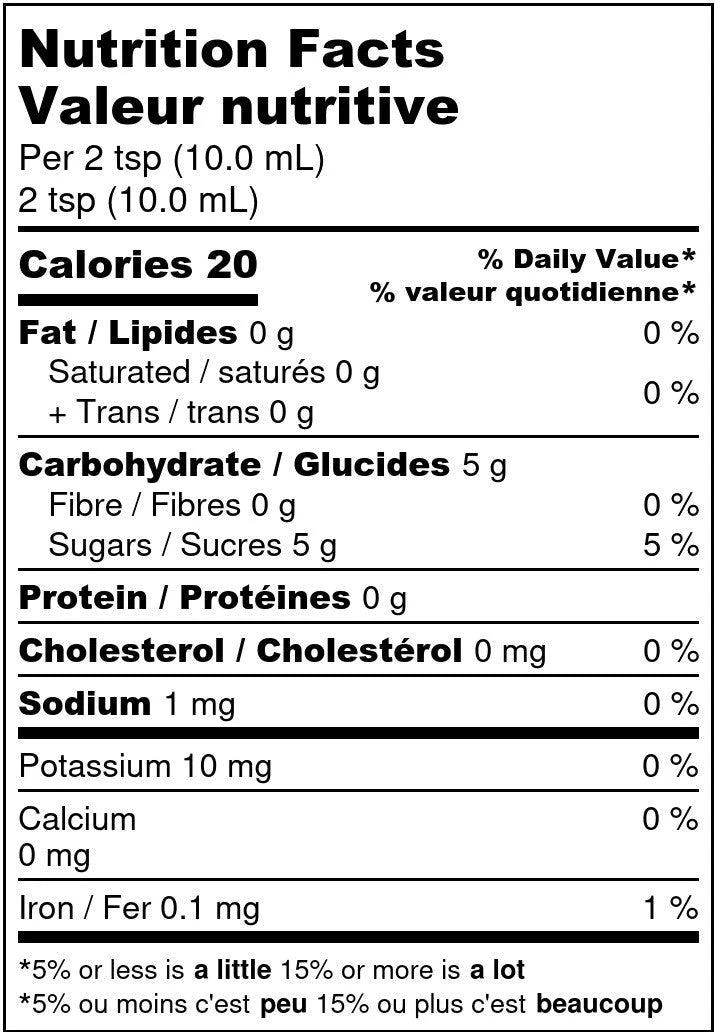 Nutrition Facts
Valeur nutritive
Per 2 tsp (10.0 mL)
2 tsp (10.0 mL)

Calories 20
% Daily Value*
% valeur quotidienne*

Fat / Lipides 0 g 0 %
Saturated / saturés 0 g
+ Trans / trans 0 g
0 %

Carbohydrate / Glucides 5 g
Fibre / Fibres 0 g 0 %
Sugars / Sucres 5 g 5 %

Protein / Protéines 0 g

Cholesterol / Cholestérol 0 mg 0 %

Sodium 1 mg 0 %

Potassium 10 mg 0 %

Calcium
0 mg
0 %

Iron / Fer 0.1 mg 1 %

*5% or less is a little 15% or more is a lot
*5% ou moins c'est peu 15% ou plus c'est beaucoup